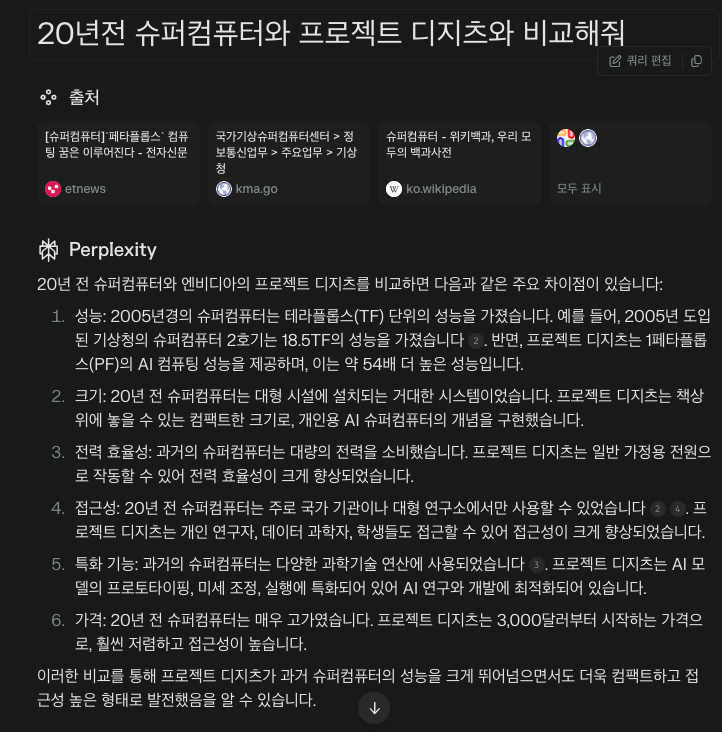 20년전 슈퍼컴퓨터와 프로젝트 디지츠와 비교해줘

쿼리 편집

출처

[슈퍼컴퓨터]`페타플롭스` 컴퓨팅 꿈은 이루어진다 - 전자신문

etnews

국가기상슈퍼컴퓨터센터 > 정보통신업무 > 주요업무 > 기상청

kma.go

슈퍼컴퓨터 - 위키백과, 우리 모두의 백과사전

ko.wikipedia

모두 표시

Perplexity

20년 전 슈퍼컴퓨터와 엔비디아의 프로젝트 디지츠를 비교하면 다음과 같은 주요 차이점이 있습니다:

1. 성능: 2005년경의 슈퍼컴퓨터는 테라플롭스(TF) 단위의 성능을 가졌습니다. 예를 들어, 2005년 도입된 기상청의 슈퍼컴퓨터 2호기는 18.5TF의 성능을 가졌습니다 2. 반면, 프로젝트 디지츠는 1페타플롭스(PF)의 AI 컴퓨팅 성능을 제공하며, 이는 약 54배 더 높은 성능입니다.

2. 크기: 20년 전 슈퍼컴퓨터는 대형 시설에 설치되는 거대한 시스템이었습니다. 프로젝트 디지츠는 책상 위에 놓을 수 있는 컴팩트한 크기로, 개인용 AI 슈퍼컴퓨터의 개념을 구현했습니다.

3. 전력 효율성: 과거의 슈퍼컴퓨터는 대량의 전력을 소비했습니다. 프로젝트 디지츠는 일반 가정용 전원으로 작동할 수 있어 전력 효율성이 크게 향상되었습니다.

4. 접근성: 20년 전 슈퍼컴퓨터는 주로 국가 기관이나 대형 연구소에서만 사용할 수 있었습니다 2 4. 프로젝트 디지츠는 개인 연구자, 데이터 과학자, 학생들도 접근할 수 있어 접근성이 크게 향상되었습니다.

5. 특화 기능: 과거의 슈퍼컴퓨터는 다양한 과학기술 연산에 사용되었습니다 3. 프로젝트 디지츠는 AI 모델의 프로토타이핑, 미세 조정, 실행에 특화되어 있어 AI 연구와 개발에 최적화되어 있습니다.

6. 가격: 20년 전 슈퍼컴퓨터는 매우 고가였습니다. 프로젝트 디지츠는 3,000달러부터 시작하는 가격으로, 훨씬 저렴하고 접근성이 높습니다.

이러한 비교를 통해 프로젝트 디지츠가 과거 슈퍼컴퓨터의 성능을 크게 뛰어넘으면서도 더욱 컴팩트하고 접근성 높은 형태로 발전했음을 알 수 있습니다.